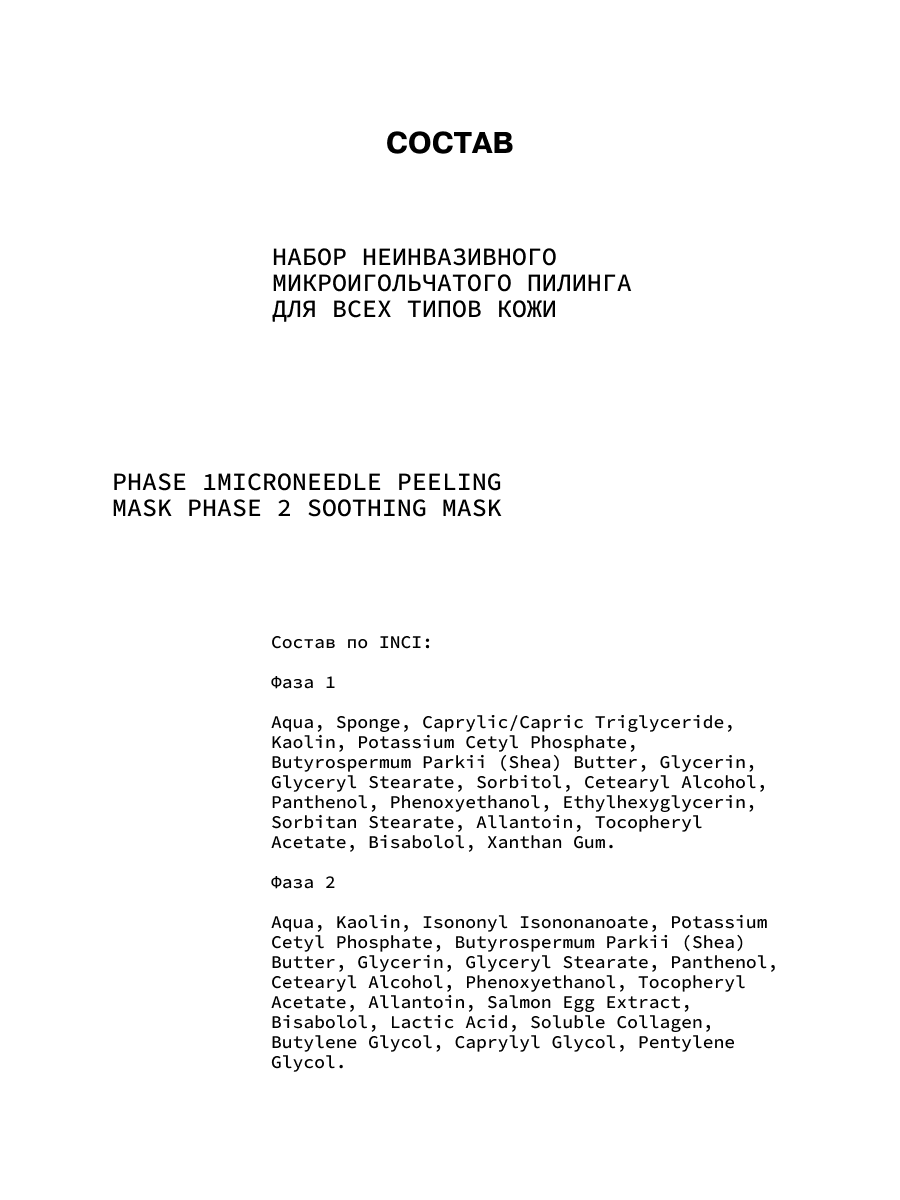 СОСТАВ

НАБОР НЕИНВАЗИВНОГО МИКРОИГОЛЬЧАТОГО ПИЛИНГА ДЛЯ ВСЕХ ТИПОВ КОЖИ

PHASE 1MICRONEEDLE PEELING MASK PHASE 2 SOOTHING MASK

Состав по INCI:

Фаза 1

Aqua, Sponge, Caprylic/Capric Triglyceride, Kaolin, Potassium Cetyl Phosphate, Butyrospermum Parkii (Shea) Butter, Glycerin, Glyceryl Stearate, Sorbitol, Cetearyl Alcohol, Panthenol, Phenoxyethanol, Ethylhexyglycerin, Sorbitan Stearate, Allantoin, Tocopheryl Acetate, Bisabolol, Xanthan Gum.

Фаза 2

Aqua, Kaolin, Isononyl Isononanoate, Potassium Cetyl Phosphate, Butyrospermum Parkii (Shea) Butter, Glycerin, Glyceryl Stearate, Panthenol, Cetearyl Alcohol, Phenoxyethanol, Tocopheryl Acetate, Allantoin, Salmon Egg Extract, Bisabolol, Lactic Acid, Soluble Collagen, Butylene Glycol, Caprylyl Glycol, Pentylene Glycol.